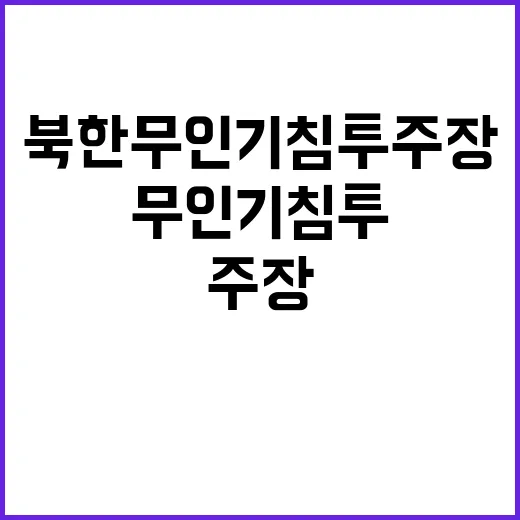 북한무인기침투주장
무인기침투
주장